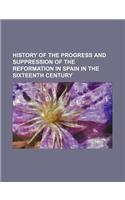 HISTORY OF THE PROGRESS AND SUPPRESSION OF THE REFORMATION IN SPAIN IN THE SIXTEENTH CENTURY